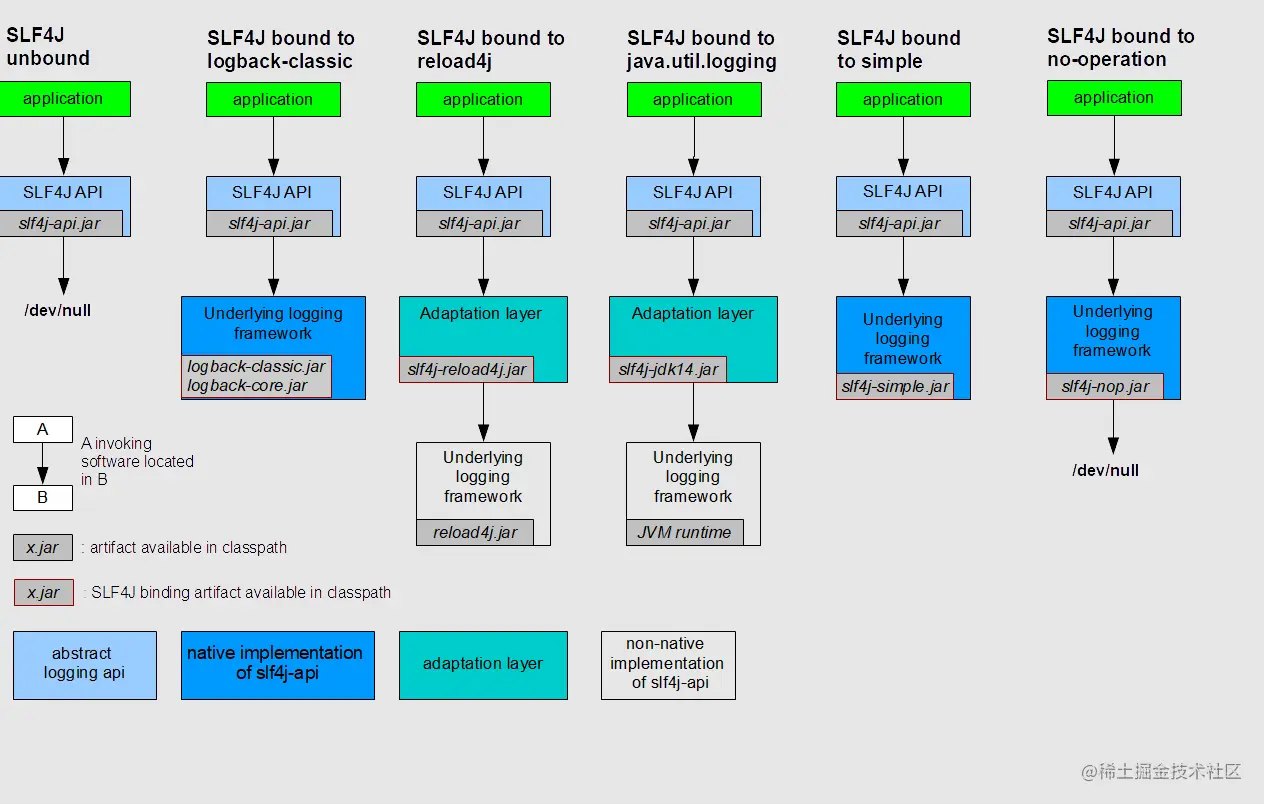 SLF4J unbound

application

SLF4J API

slf4j-api.jar

/dev/null

SLF4J bound to logback-classic

application

SLF4J API

slf4j-api.jar

Underlying logging framework

logback-classic.jar
logback-core.jar

SLF4J bound to reload4j

application

SLF4J API

slf4j-api.jar

Adaptation layer

slf4j-reload4j.jar

Underlying logging framework

reload4j.jar

SLF4J bound to java.util.logging

application

SLF4J API

slf4j-api.jar

Adaptation layer

slf4j-jdk14.jar

Underlying logging framework

JVM runtime

SLF4J bound to simple

application

SLF4J API

slf4j-api.jar

Underlying logging framework

slf4j-simple.jar

SLF4J bound to no-operation

application

SLF4J API

slf4j-api.jar

Underlying logging framework

slf4j-nop.jar

/dev/null

A

B

A invoking software located in B

x.jar : artifact available in classpath

x.jar : SLF4J binding artifact available in classpath

abstract logging api

native implementation of slf4j-api

adaptation layer

non-native implementation of slf4j-api

@稀土掘金技术社区